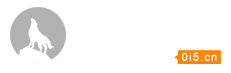 0i5.cn